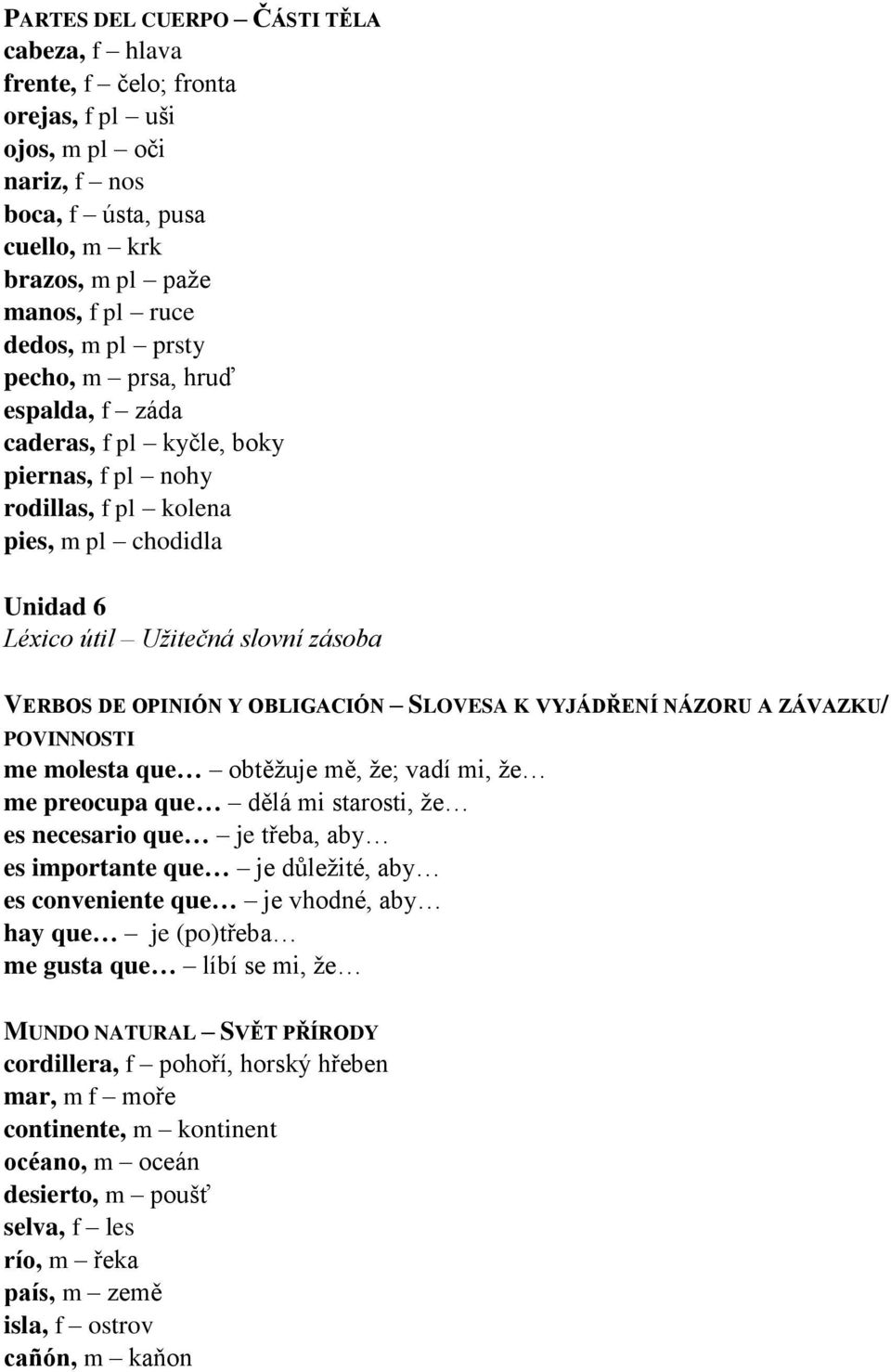 PARTES DEL CUERPO – ČÁSTI TĚLA
cabeza, f – hlava
frente, f – čelo; fronta
orejas, f pl – uši
ojos, m pl – oči
nariz, f – nos
boca, f – ústa, pusa
cuello, m – krk
brazos, m pl – paže
manos, f pl – ruce
dedos, m pl – prsty
pecho, m – prsa, hruď
espalda, f – záda
caderas, f pl – kyčle, boky
piernas, f pl – nohy
rodillas, f pl – kolena
pies, m pl – chodidla

Unidad 6
Léxico útil – Užitečná slovní zásoba

VERBOS DE OPINIÓN Y OBLIGACIÓN – SLOVESA K VYJÁDŘENÍ NÁZORU A ZÁVAZKU/ POVINNOSTI
me molesta que… – obtěžuje mě, že; vadí mi, že…
me preocupa que… – dělá mi starosti, že…
es necesario que… – je třeba, aby…
es importante que… – je důležité, aby…
es conveniente que… – je vhodné, aby…
hay que… – je (po)třeba…
me gusta que… – líbí se mi, že…

MUNDO NATURAL – SVĚT PŘÍRODY
cordillera, f – pohoří, horský hřeben
mar, m f – moře
continente, m – kontinent
océano, m – oceán
desierto, m – poušť
selva, f – les
río, m – řeka
país, m – země
isla, f – ostrov
cañón, m – kaňon